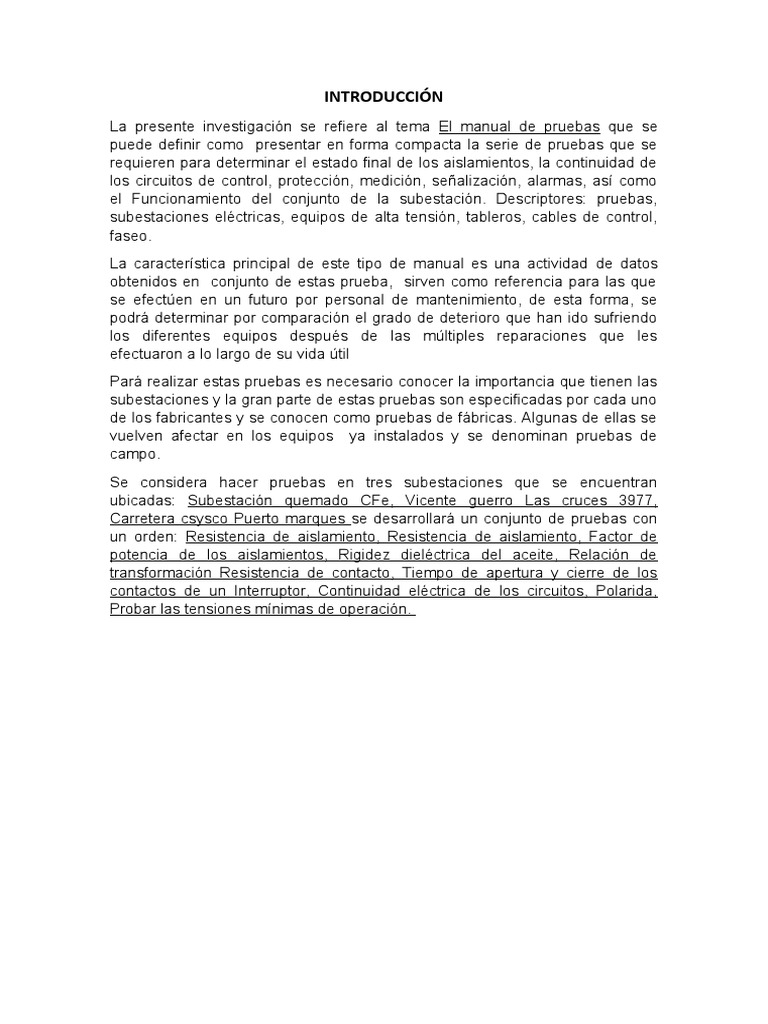 INTRODUCCIÓN

La presente investigación se refiere al tema El manual de pruebas que se puede definir como presentar en forma compacta la serie de pruebas que se requieren para determinar el estado final de los aislamientos, la continuidad de los circuitos de control, protección, medición, señalización, alarmas, así como el Funcionamiento del conjunto de la subestación. Descriptores: pruebas, subestaciones eléctricas, equipos de alta tensión, tableros, cables de control, faseo.

La característica principal de este tipo de manual es una actividad de datos obtenidos en conjunto de estas prueba, sirven como referencia para las que se efectúen en un futuro por personal de mantenimiento, de esta forma, se podrá determinar por comparación el grado de deterioro que han ido sufriendo los diferentes equipos después de las múltiples reparaciones que les efectuaron a lo largo de su vida útil

Pará realizar estas pruebas es necesario conocer la importancia que tienen las subestaciones y la gran parte de estas pruebas son especificadas por cada uno de los fabricantes y se conocen como pruebas de fábricas. Algunas de ellas se vuelven afectar en los equipos ya instalados y se denominan pruebas de campo.

Se considera hacer pruebas en tres subestaciones que se encuentran ubicadas: Subestación quemado CFe, Vicente guerro Las cruces 3977, Carretera csysco Puerto marques se desarrollará un conjunto de pruebas con un orden: Resistencia de aislamiento, Resistencia de aislamiento, Factor de potencia de los aislamientos, Rigidez dieléctrica del aceite, Relación de transformación Resistencia de contacto, Tiempo de apertura y cierre de los contactos de un Interruptor, Continuidad eléctrica de los circuitos, Polarida, Probar las tensiones mínimas de operación.